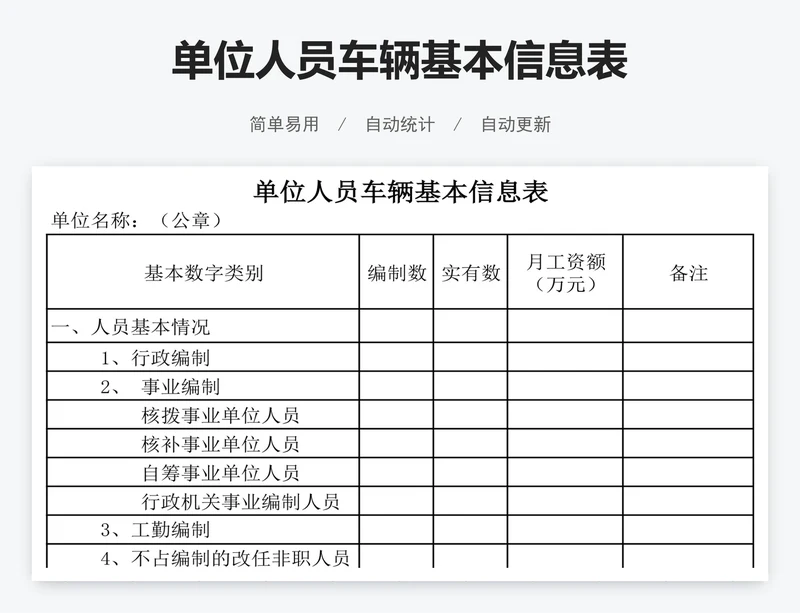 单位人员车辆基本信息表

简单易用 / 自动统计 / 自动更新

单位人员车辆基本信息表

单位名称：（公章）

| 基本数字类别 | 编制数 | 实有数 | 月工资额（万元） | 备注 |
|---|---|---|---|---|
| 一、人员基本情况 | | | | |
| 1、行政编制 | | | | |
| 2、 事业编制 | | | | |
| 核拨事业单位人员 | | | | |
| 核补事业单位人员 | | | | |
| 自筹事业单位人员 | | | | |
| 行政机关事业编制人员 | | | | |
| 3、工勤编制 | | | | |
| 4、不占编制的改任非职人员 | | | | |